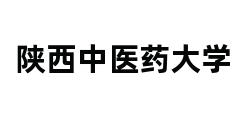 陕西中医药大学